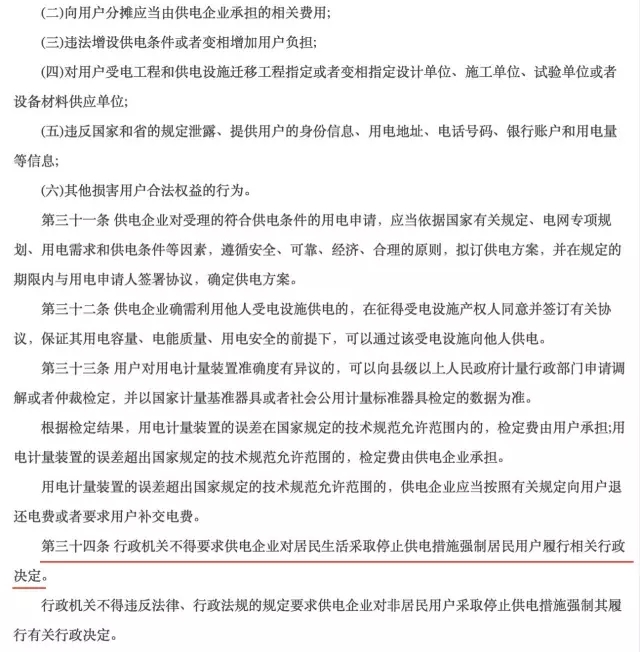 (二)向用户分摊应当由供电企业承担的相关费用;

(三)违法增设供电条件或者变相增加用户负担;

(四)对用户受电工程和供电设施迁移工程指定或者变相指定设计单位、施工单位、试验单位或者设备材料供应单位;

(五)违反国家和省的规定泄露、提供用户的身份信息、用电地址、电话号码、银行账户和用电量等信息;

(六)其他损害用户合法权益的行为。

第三十一条 供电企业对受理的符合供电条件的用电申请，应当依据国家有关规定、电网专项规划、用电需求和供电条件等因素，遵循安全、可靠、经济、合理的原则，拟订供电方案，并在规定的期限内与用电申请人签署协议，确定供电方案。

第三十二条 供电企业确需利用他人受电设施供电的，在征得受电设施产权人同意并签订有关协议，保证其用电容量、电能质量、用电安全的前提下，可以通过该受电设施向他人供电。

第三十三条 用户对用电计量装置准确度有异议的，可以向县级以上人民政府计量行政部门申请调解或者仲裁检定，并以国家计量基准器具或者社会公用计量标准器具检定的数据为准。

根据检定结果，用电计量装置的误差在国家规定的技术规范允许范围内的，检定费由用户承担;用电计量装置的误差超出国家规定的技术规范允许范围的，检定费由供电企业承担。

用电计量装置的误差超出国家规定的技术规范允许范围的，供电企业应当按照有关规定向用户退还电费或者要求用户补交电费。

第三十四条 行政机关不得要求供电企业对居民生活采取停止供电措施强制居民用户履行相关行政决定。

行政机关不得违反法律、行政法规的规定要求供电企业对非居民用户采取停止供电措施强制其履行有关行政决定。